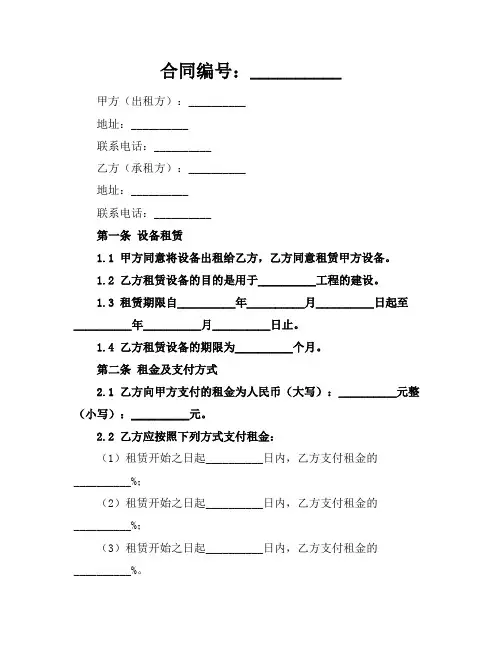 合同编号：__________

甲方（出租方）：__________

地址：__________

联系电话：__________

乙方（承租方）：__________

地址：__________

联系电话：__________

第一条 设备租赁

1.1 甲方同意将设备出租给乙方，乙方同意租赁甲方设备。

1.2 乙方租赁设备的目的是用于__________工程的建设。

1.3 租赁期限自__________年__________月__________日起至__________年__________月__________日止。

1.4 乙方租赁设备的期限为__________个月。

第二条 租金及支付方式

2.1 乙方向甲方支付的租金为人民币（大写）：__________元整（小写）：__________元。

2.2 乙方应按照下列方式支付租金：

（1）租赁开始之日起__________日内，乙方支付租金的__________%；

（2）租赁开始之日起__________日内，乙方支付租金的__________%；

（3）租赁开始之日起__________日内，乙方支付租金的__________%。